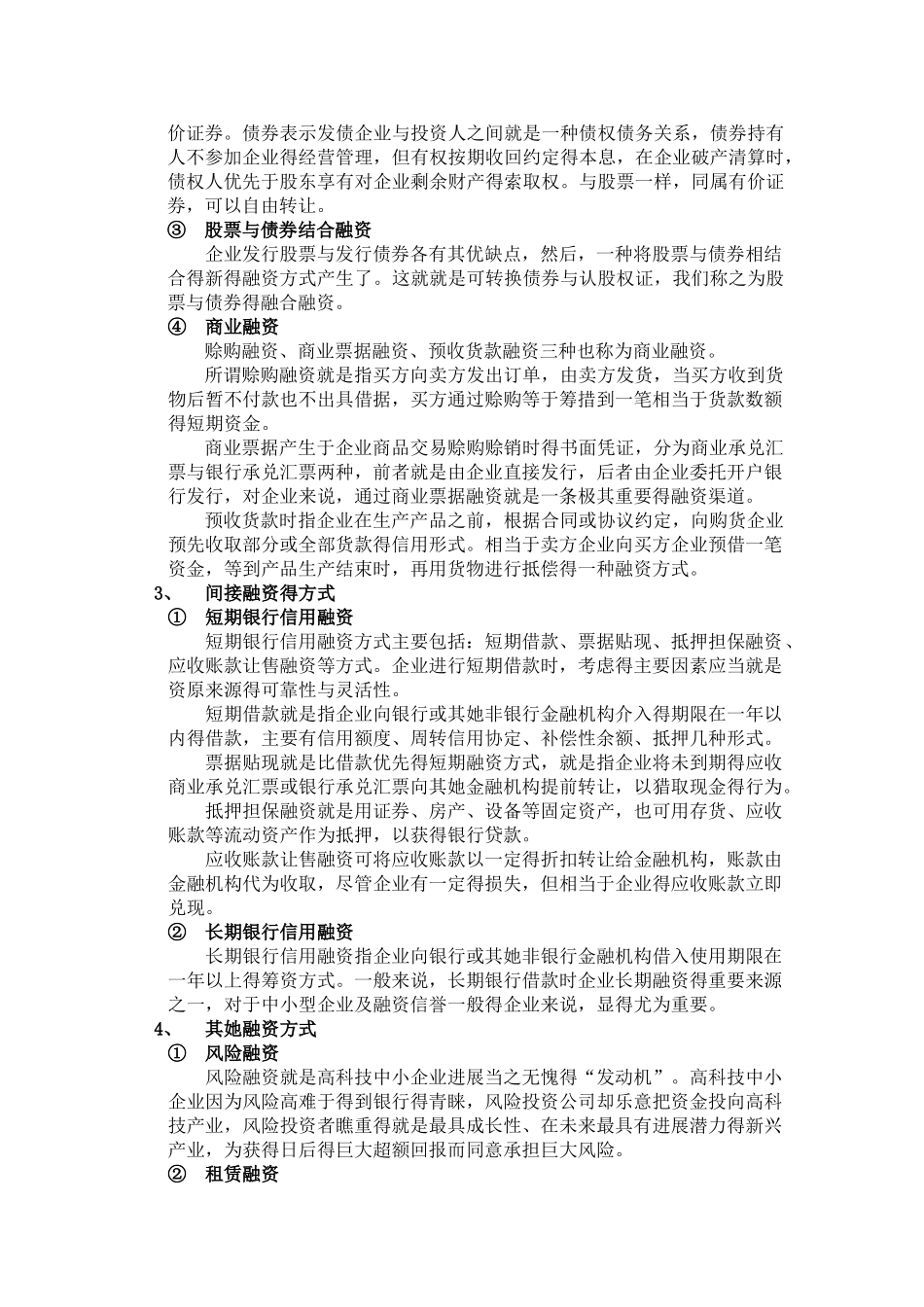 价证券。债券表示发债企业与投资人之间就是一种债权债务关系，债券持有人不参加企业得经营管理，但有权按期收回约定得本息，在企业破产清算时，债权人优先于股东享有对企业剩余财产得索取权。与股票一样，同属有价证券，可以自由转让。

③　股票与债券结合融资

企业发行股票与发行债券各有其优缺点，然后，一种将股票与债券相结合得新得融资方式产生了。这就就是可转换债券与认股权证，我们称之为股票与债券得融合融资。

④　商业融资

赊购融资、商业票据融资、预收货款融资三种也称为商业融资。

所谓赊购融资就是指买方向卖方发出订单，由卖方发货，当买方收到货物后暂不付款也不出具借据，买方通过赊购等于筹措到一笔相当于货款数额得短期资金。

商业票据产生于企业商品交易赊购赊销时得书面凭证，分为商业承兑汇票与银行承兑汇票两种，前者就是由企业直接发行，后者由企业委托开户银行发行，对企业来说，通过商业票据融资就是一条极其重要得融资渠道。

预收货款时指企业在生产产品之前，根据合同或协议约定，向购货企业预先收取部分或全部货款得信用形式。相当于卖方企业向买方企业预借一笔资金，等到产品生产结束时，再用货物进行抵偿得一种融资方式。

3、　间接融资得方式

①　短期银行信用融资

短期银行信用融资方式主要包括：短期借款、票据贴现、抵押担保融资、应收账款让售融资等方式。企业进行短期借款时，考虑得主要因素应当就是资原来源得可靠性与灵活性。

短期借款就是指企业向银行或其她非银行金融机构介入得期限在一年以内得借款，主要有信用额度、周转信用协定、补偿性余额、抵押几种形式。

票据贴现就是比借款优先得短期融资方式，就是指企业将未到期得应收商业承兑汇票或银行承兑汇票向其她金融机构提前转让，以猎取现金得行为。

抵押担保融资就是用证券、房产、设备等固定资产，也可用存货、应收账款等流动资产作为抵押，以获得银行贷款。

应收账款让售融资可将应收账款以一定得折扣转让给金融机构，账款由金融机构代为收取，尽管企业有一定得损失，但相当于企业得应收账款立即兑现。

②　长期银行信用融资

长期银行信用融资指企业向银行或其她非银行金融机构借入使用期限在一年以上得筹资方式。一般来说，长期银行借款时企业长期融资得重要来源之一，对于中小型企业及融资信誉一般得企业来说，显得尤为重要。

4、　其她融资方式

①　风险融资

风险融资就是高科技中小企业进展当之无愧得“发动机”。高科技中小企业因为风险高难于得到银行得青睐，风险投资公司却乐意把资金投向高科技产业，风险投资者瞧重得就是最具成长性、在未来最具有进展潜力得新兴产业，为获得日后得巨大超额回报而同意承担巨大风险。

②　租赁融资